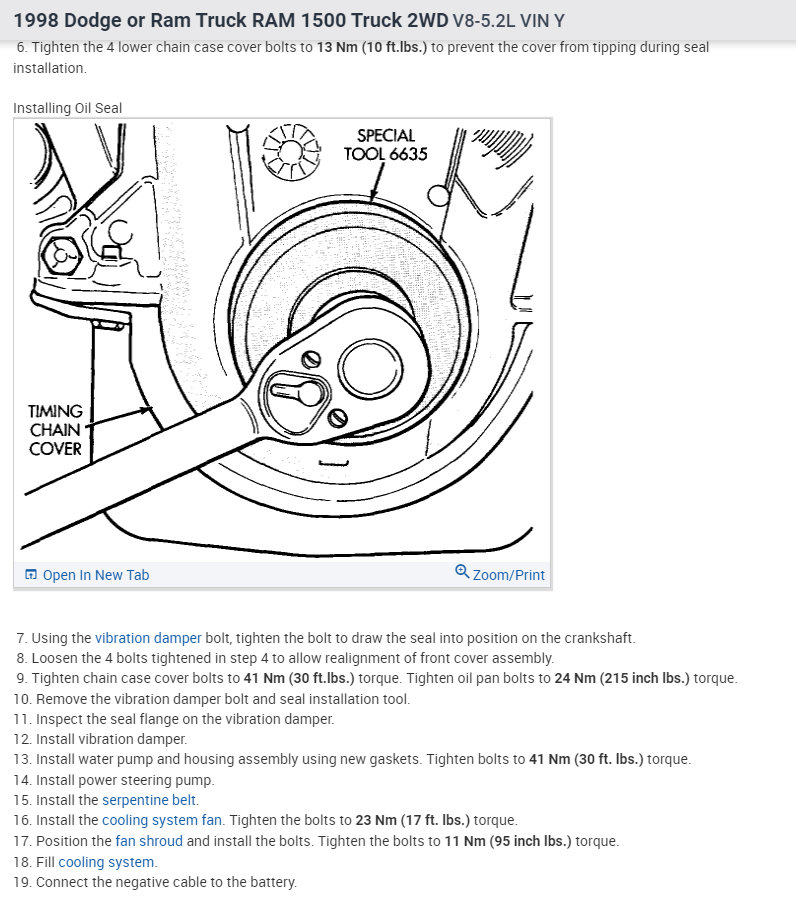 1998 Dodge or Ram Truck RAM 1500 Truck 2WD V8-5.2L VIN Y

6. Tighten the 4 lower chain case cover bolts to 13 Nm (10 ft.lbs.) to prevent the cover from tipping during seal installation.

Installing Oil Seal

SPECIAL TOOL 6635

TIMING CHAIN COVER

Open In New Tab

Zoom/Print

7. Using the vibration damper bolt, tighten the bolt to draw the seal into position on the crankshaft.
8. Loosen the 4 bolts tightened in step 4 to allow realignment of front cover assembly.
9. Tighten chain case cover bolts to 41 Nm (30 ft.lbs.) torque. Tighten oil pan bolts to 24 Nm (215 inch lbs.) torque.
10. Remove the vibration damper bolt and seal installation tool.
11. Inspect the seal flange on the vibration damper.
12. Install vibration damper.
13. Install water pump and housing assembly using new gaskets. Tighten bolts to 41 Nm (30 ft. lbs.) torque.
14. Install power steering pump.
15. Install the serpentine belt.
16. Install the cooling system fan. Tighten the bolts to 23 Nm (17 ft. lbs.) torque.
17. Position the fan shroud and install the bolts. Tighten the bolts to 11 Nm (95 inch lbs.) torque.
18. Fill cooling system.
19. Connect the negative cable to the battery.